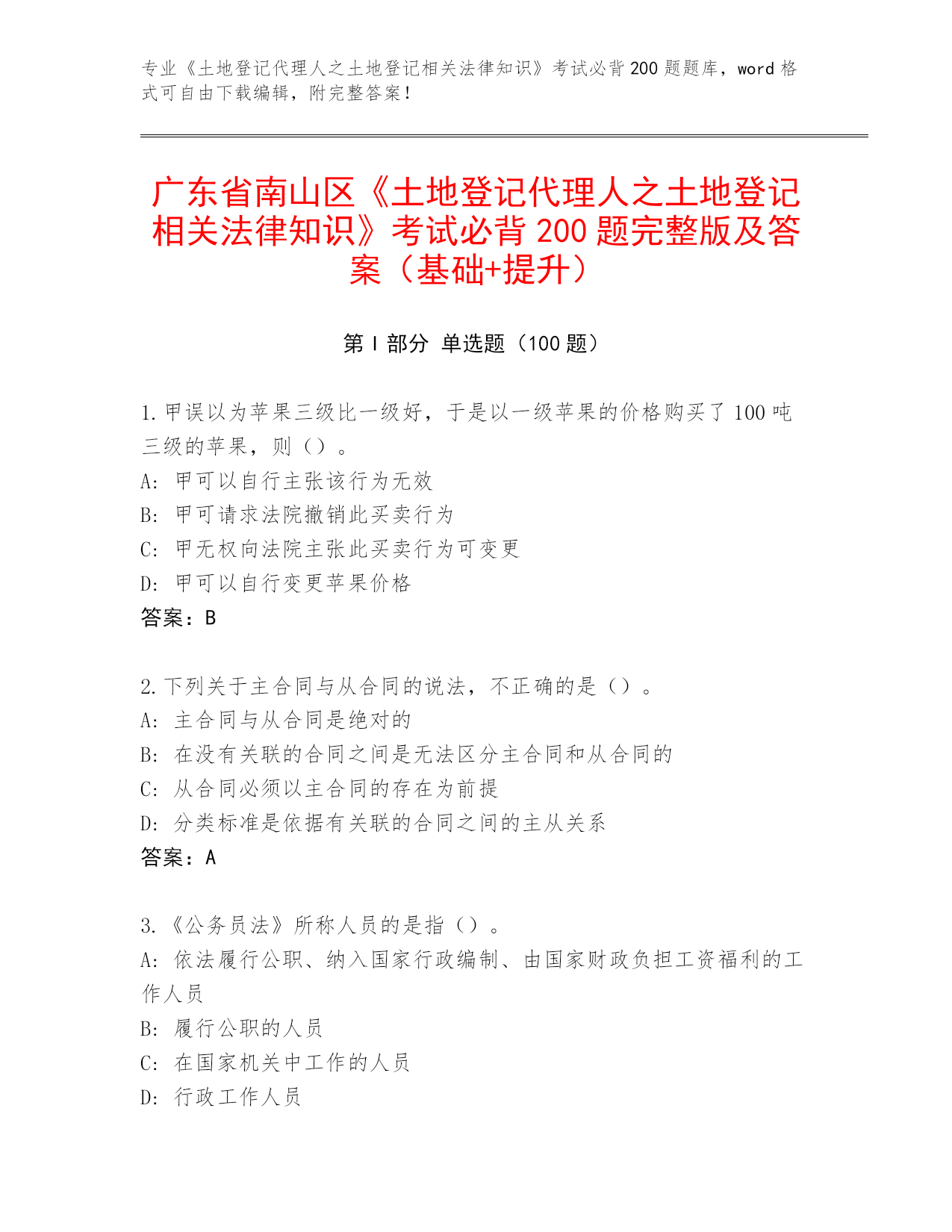 专业《土地登记代理人之土地登记相关法律知识》考试必背200题题库，word格式可自由下载编辑，附完整答案！

广东省南山区《土地登记代理人之土地登记相关法律知识》考试必背200题完整版及答案（基础+提升）

第I部分 单选题（100题）

1.甲误以为苹果三级比一级好，于是以一级苹果的价格购买了100吨三级的苹果，则（）。
A: 甲可以自行主张该行为无效
B: 甲可请求法院撤销此买卖行为
C: 甲无权向法院主张此买卖行为可变更
D: 甲可以自行变更苹果价格
答案：B

2.下列关于主合同与从合同的说法，不正确的是（）。
A: 主合同与从合同是绝对的
B: 在没有关联的合同之间是无法区分主合同和从合同的
C: 从合同必须以主合同的存在为前提
D: 分类标准是依据有关联的合同之间的主从关系
答案：A

3.《公务员法》所称人员的是指（）。
A: 依法履行公职、纳入国家行政编制、由国家财政负担工资福利的工作人员
B: 履行公职的人员
C: 在国家机关中工作的人员
D: 行政工作人员